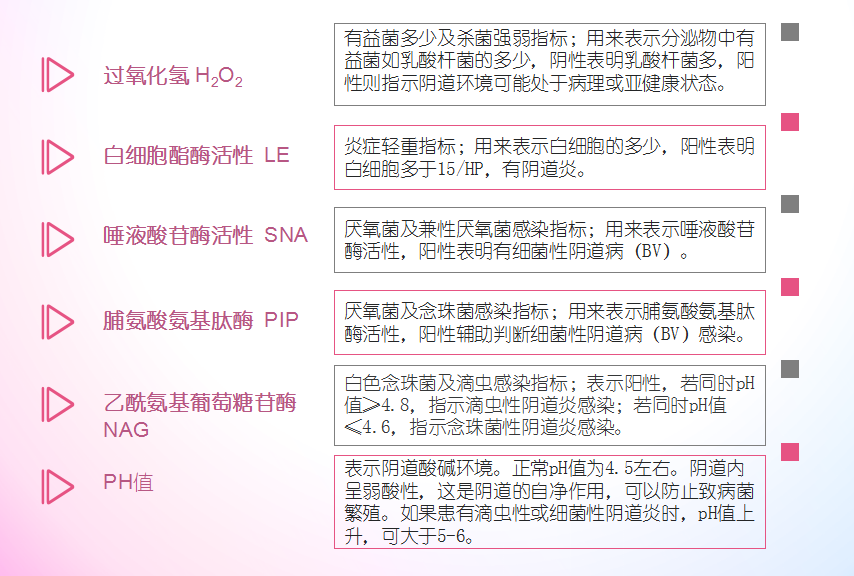 过氧化氢 $H_2O_2$

有益菌多少及杀菌强弱指标；用来表示分泌物中有益菌如乳酸杆菌的多少，阴性表明乳酸杆菌多，阳性则指示阴道环境可能处于病理或亚健康状态。

白细胞酯酶活性 LE

炎症轻重指标；用来表示白细胞的多少，阳性表明白细胞多于15/HP，有阴道炎。

唾液酸苷酶活性 SNA

厌氧菌及兼性厌氧菌感染指标；用来表示唾液酸苷酶活性，阳性表明有细菌性阴道病（BV）。

脯氨酸氨基肽酶 PIP

厌氧菌及念珠菌感染指标；用来表示脯氨酸氨基肽酶活性，阳性辅助判断细菌性阴道病（BV）感染。

乙酰氨基葡萄糖苷酶 NAG

白色念珠菌及滴虫感染指标；表示阳性，若同时pH值≥4.8，指示滴虫性阴道炎感染；若同时pH值≤4.6，指示念珠菌性阴道炎感染。

PH值

表示阴道酸碱环境。正常pH值为4.5左右。阴道内呈弱酸性，这是阴道的自净作用，可以防止致病菌繁殖。如果患有滴虫性或细菌性阴道炎时，pH值上升，可大于5-6。